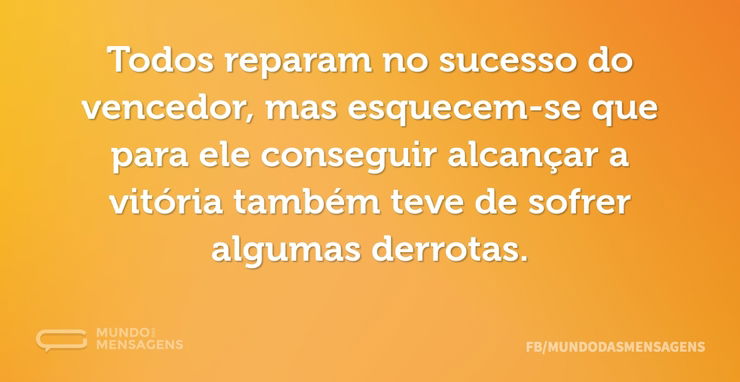 Todos reparam no sucesso do vencedor, mas esquecem-se que para ele conseguir alcançar a vitória também teve de sofrer algumas derrotas.

MUNDO DAS MENSAGENS

FB/MUNDODASMENSAGENS